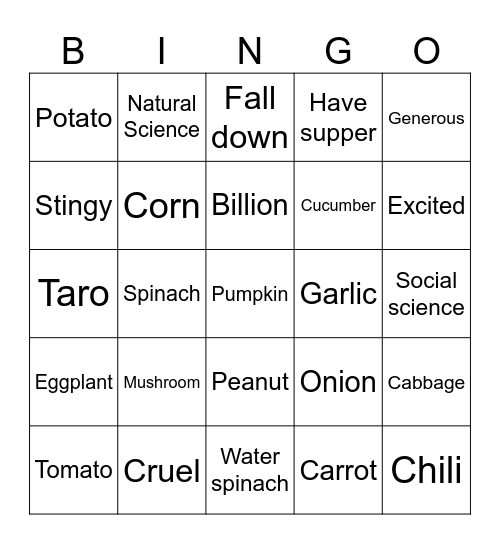 | B | I | N | G | O |
|---|---|---|---|---|
| Potato | Natural Science | Fall down | Have supper | Generous |
| Stingy | Corn | Billion | Cucumber | Excited |
| Taro | Spinach | Pumpkin | Garlic | Social science |
| Eggplant | Mushroom | Peanut | Onion | Cabbage |
| Tomato | Cruel | Water spinach | Carrot | Chili |